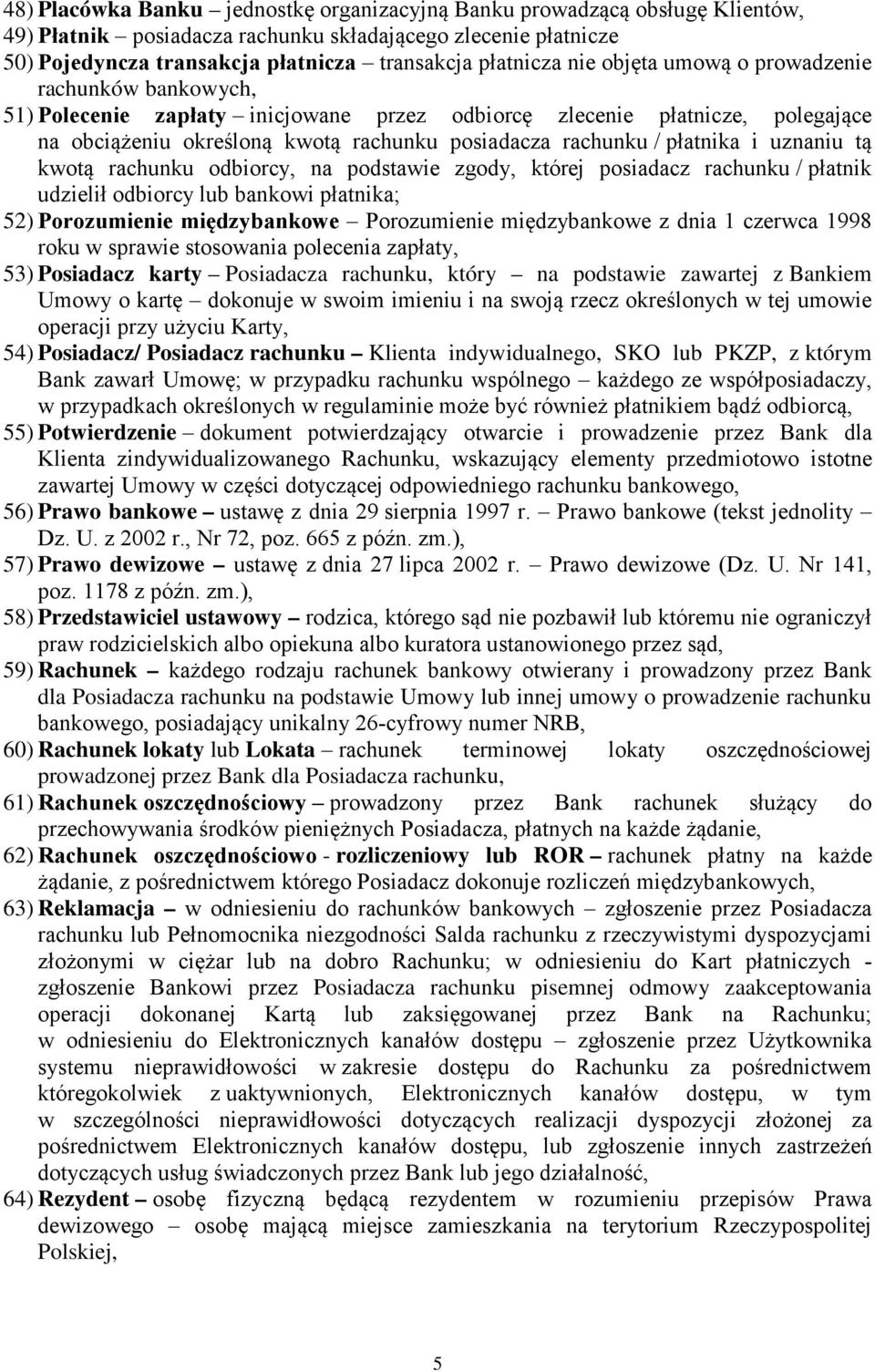 48) Placówka Banku – jednostkę organizacyjną Banku prowadzącą obsługę Klientów,
49) Płatnik – posiadacza rachunku składającego zlecenie płatnicze
50) Pojedyncza transakcja płatnicza – transakcja płatnicza nie objęta umową o prowadzenie rachunków bankowych,
51) Polecenie zapłaty – inicjowane przez odbiorcę zlecenie płatnicze, polegające na obciążeniu określoną kwotą rachunku posiadacza rachunku / płatnika i uznaniu tą kwotą rachunku odbiorcy, na podstawie zgody, której posiadacz rachunku / płatnik udzielił odbiorcy lub bankowi płatnika;
52) Porozumienie międzybankowe – Porozumienie międzybankowe z dnia 1 czerwca 1998 roku w sprawie stosowania polecenia zapłaty,
53) Posiadacz karty – Posiadacza rachunku, który – na podstawie zawartej z Bankiem Umowy o kartę – dokonuje w swoim imieniu i na swoją rzecz określonych w tej umowie operacji przy użyciu Karty,
54) Posiadacz/ Posiadacz rachunku – Klienta indywidualnego, SKO lub PKZP, z którym Bank zawarł Umowę; w przypadku rachunku wspólnego – każdego ze współposiadaczy, w przypadkach określonych w regulaminie może być również płatnikiem bądź odbiorcą,
55) Potwierdzenie – dokument potwierdzający otwarcie i prowadzenie przez Bank dla Klienta zindywidualizowanego Rachunku, wskazujący elementy przedmiotowo istotne zawartej Umowy w części dotyczącej odpowiedniego rachunku bankowego,
56) Prawo bankowe – ustawę z dnia 29 sierpnia 1997 r. – Prawo bankowe (tekst jednolity – Dz. U. z 2002 r., Nr 72, poz. 665 z późn. zm.),
57) Prawo dewizowe – ustawę z dnia 27 lipca 2002 r. – Prawo dewizowe (Dz. U. Nr 141, poz. 1178 z późn. zm.),
58) Przedstawiciel ustawowy – rodzica, którego sąd nie pozbawił lub któremu nie ograniczył praw rodzicielskich albo opiekuna albo kuratora ustanowionego przez sąd,
59) Rachunek – każdego rodzaju rachunek bankowy otwierany i prowadzony przez Bank dla Posiadacza rachunku na podstawie Umowy lub innej umowy o prowadzenie rachunku bankowego, posiadający unikalny 26-cyfrowy numer NRB,
60) Rachunek lokaty lub Lokata – rachunek terminowej lokaty oszczędnościowej prowadzonej przez Bank dla Posiadacza rachunku,
61) Rachunek oszczędnościowy – prowadzony przez Bank rachunek służący do przechowywania środków pieniężnych Posiadacza, płatnych na każde żądanie,
62) Rachunek oszczędnościowo - rozliczeniowy lub ROR – rachunek płatny na każde żądanie, z pośrednictwem którego Posiadacz dokonuje rozliczeń międzybankowych,
63) Reklamacja – w odniesieniu do rachunków bankowych – zgłoszenie przez Posiadacza rachunku lub Pełnomocnika niezgodności Salda rachunku z rzeczywistymi dyspozycjami złożonymi w ciężar lub na dobro Rachunku; w odniesieniu do Kart płatniczych - zgłoszenie Bankowi przez Posiadacza rachunku pisemnej odmowy zaakceptowania operacji dokonanej Kartą lub zaksięgowanej przez Bank na Rachunku; w odniesieniu do Elektronicznych kanałów dostępu – zgłoszenie przez Użytkownika systemu nieprawidłowości w zakresie dostępu do Rachunku za pośrednictwem któregokolwiek z uaktywnionych, Elektronicznych kanałów dostępu, w tym w szczególności nieprawidłowości dotyczących realizacji dyspozycji złożonej za pośrednictwem Elektronicznych kanałów dostępu, lub zgłoszenie innych zastrzeżeń dotyczących usług świadczonych przez Bank lub jego działalność,
64) Rezydent – osobę fizyczną będącą rezydentem w rozumieniu przepisów Prawa dewizowego – osobę mającą miejsce zamieszkania na terytorium Rzeczypospolitej Polskiej,

5